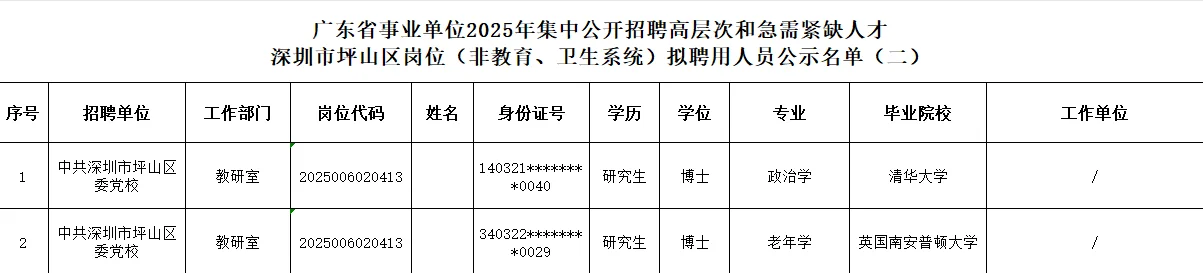 广东省事业单位2025年集中公开招聘高层次和急需紧缺人才
深圳市坪山区岗位（非教育、卫生系统）拟聘用人员公示名单（二）

| 序号 | 招聘单位 | 工作部门 | 岗位代码 | 姓名 | 身份证号 | 学历 | 学位 | 专业 | 毕业院校 | 工作单位 |
|---|---|---|---|---|---|---|---|---|---|---|
| 1 | 中共深圳市坪山区委党校 | 教研室 | 2025006020413 |  | 140321********0040 | 研究生 | 博士 | 政治学 | 清华大学 | / |
| 2 | 中共深圳市坪山区委党校 | 教研室 | 2025006020413 |  | 340322********0029 | 研究生 | 博士 | 老年学 | 英国南安普顿大学 | / |